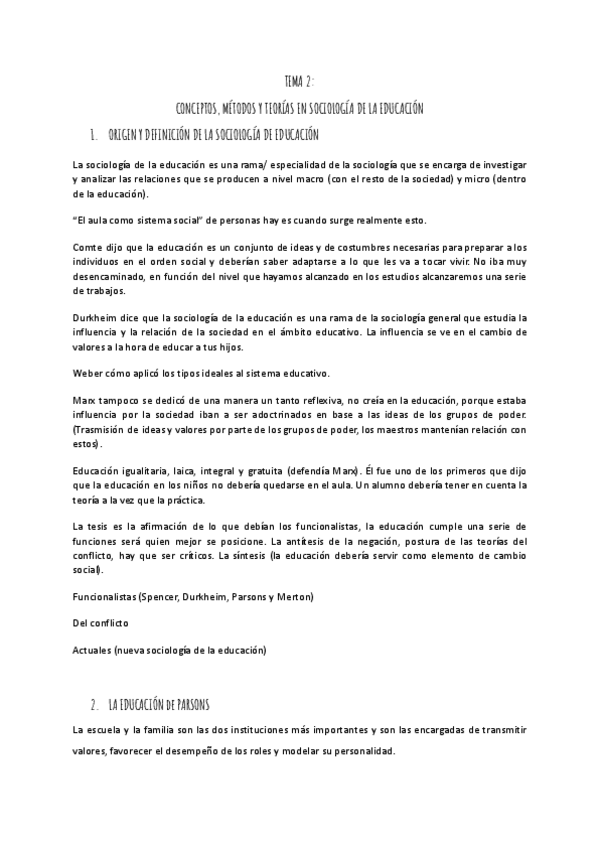 TEMA 2:

CONCEPTOS, MÉTODOS Y TEORÍAS EN SOCIOLOGÍA DE LA EDUCACIÓN

1. ORIGEN Y DEFINICIÓN DE LA SOCIOLOGÍA DE EDUCACIÓN

La sociología de la educación es una rama/ especialidad de la sociología que se encarga de investigar y analizar las relaciones que se producen a nivel macro (con el resto de la sociedad) y micro (dentro de la educación).

"El aula como sistema social" de personas hay es cuando surge realmente esto.

Comte dijo que la educación es un conjunto de ideas y de costumbres necesarias para preparar a los individuos en el orden social y deberían saber adaptarse a lo que les va a tocar vivir. No iba muy desencaminado, en función del nivel que hayamos alcanzado en los estudios alcanzaremos una serie de trabajos.

Durkheim dice que la sociología de la educación es una rama de la sociología general que estudia la influencia y la relación de la sociedad en el ámbito educativo. La influencia se ve en el cambio de valores a la hora de educar a tus hijos.

Weber cómo aplicó los tipos ideales al sistema educativo.

Marx tampoco se dedicó de una manera un tanto reflexiva, no creía en la educación, porque estaba influencia por la sociedad iban a ser adoctrinados en base a las ideas de los grupos de poder. (Trasmisión de ideas y valores por parte de los grupos de poder, los maestros mantenían relación con estos).

Educación igualitaria, laica, integral y gratuita (defendía Marx). Él fue uno de los primeros que dijo que la educación en los niños no debería quedarse en el aula. Un alumno debería tener en cuenta la teoría a la vez que la práctica.

La tesis es la afirmación de lo que debían los funcionalistas, la educación cumple una serie de funciones será quien mejor se posicione. La antítesis de la negación, postura de las teorías del conflicto, hay que ser críticos. La síntesis (la educación debería servir como elemento de cambio social).

Funcionalistas (Spencer, Durkheim, Parsons y Merton)

Del conflicto

Actuales (nueva sociología de la educación)

2. LA EDUCACIÓN DE PARSONS

La escuela y la familia son las dos instituciones más importantes y son las encargadas de transmitir valores, favorecer el desempeño de los roles y modelar su personalidad.